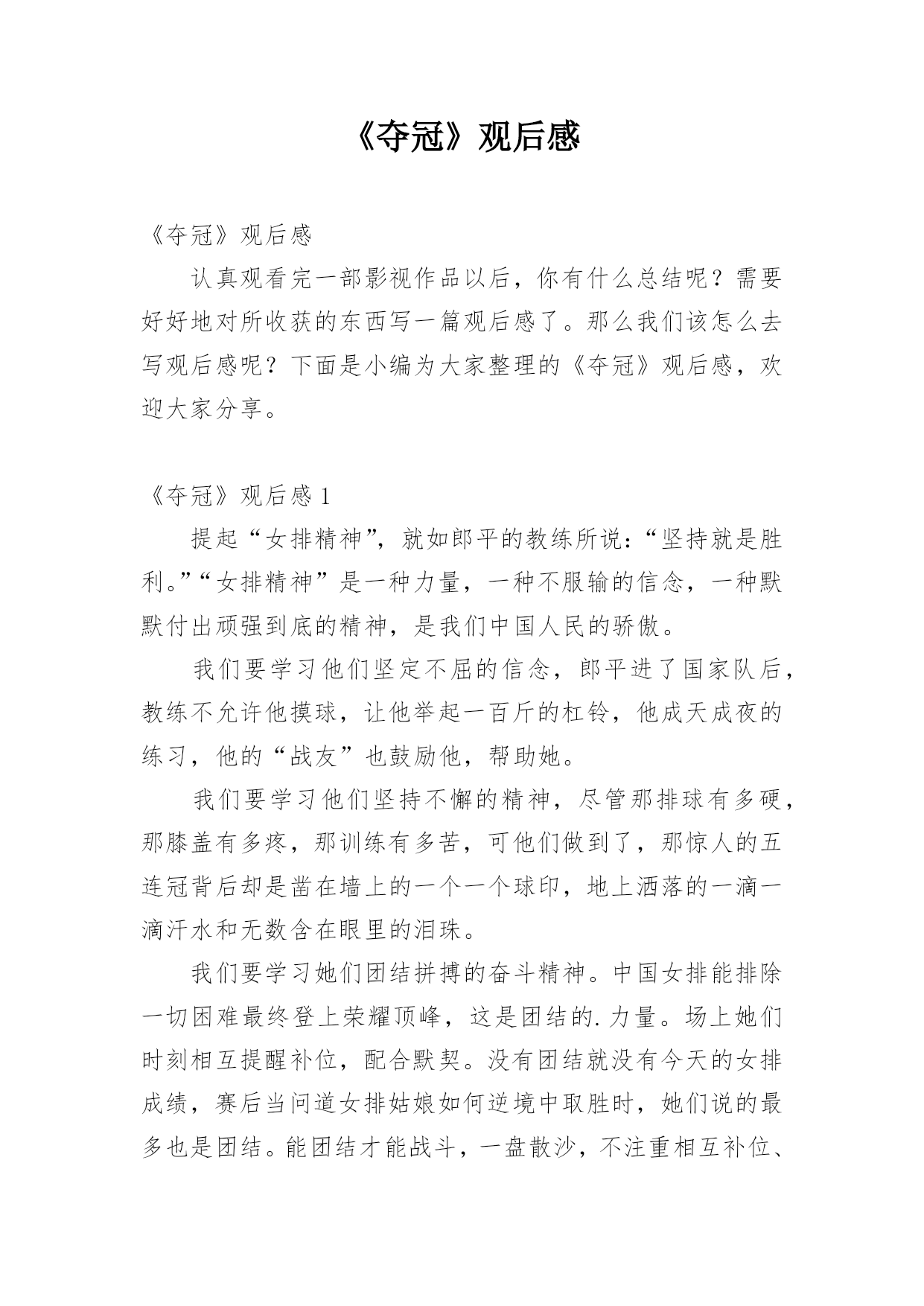 《夺冠》观后感

《夺冠》观后感

认真观看完一部影视作品以后，你有什么总结呢？需要好好地对所收获的东西写一篇观后感了。那么我们该怎么去写观后感呢？下面是小编为大家整理的《夺冠》观后感，欢迎大家分享。

《夺冠》观后感 1

提起“女排精神”，就如郎平的教练所说：“坚持就是胜利。”“女排精神”是一种力量，一种不服输的信念，一种默默付出顽强到底的精神，是我们中国人民的骄傲。

我们要学习他们坚定不屈的信念，郎平进了国家队后，教练不允许他摸球，让他举起一百斤的杠铃，他成天成夜的练习，他的“战友”也鼓励他，帮助她。

我们要学习他们坚持不懈的精神，尽管那排球有多硬，那膝盖有多疼，那训练有多苦，可他们做到了，那惊人的五连冠背后却是凿在墙上的一个一个球印，地上洒落的一滴一滴汗水和无数含在眼里的泪珠。

我们要学习她们团结拼搏的奋斗精神。中国女排能排除一切困难最终登上荣耀顶峰，这是团结的.力量。场上她们时刻相互提醒补位，配合默契。没有团结就没有今天的女排成绩，赛后当问道女排姑娘如何逆境中取胜时，她们说的最多也是团结。能团结才能战斗，一盘散沙，不注重相互补位、